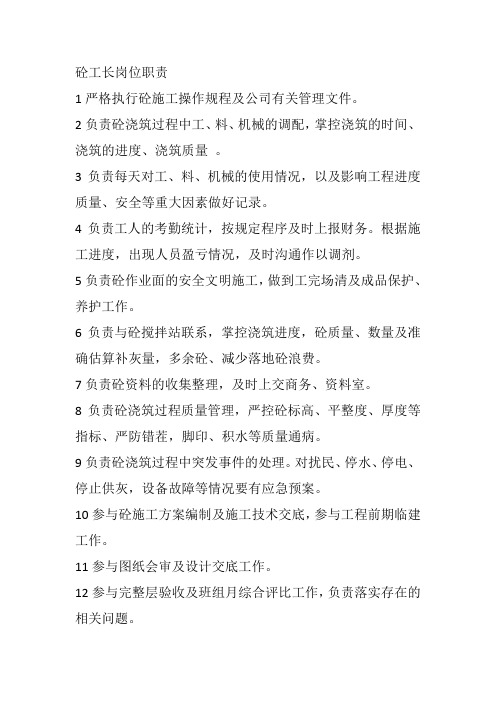 砼工长岗位职责

1 严格执行砼施工操作规程及公司有关管理文件。

2 负责砼浇筑过程中工、料、机械的调配，掌控浇筑的时间、浇筑的进度、浇筑质量 。

3 负责每天对工、料、机械的使用情况，以及影响工程进度质量、安全等重大因素做好记录。

4 负责工人的考勤统计，按规定程序及时上报财务。根据施工进度，出现人员盈亏情况，及时沟通作以调剂。

5 负责砼作业面的安全文明施工，做到工完场清及成品保护、养护工作。

6 负责与砼搅拌站联系，掌控浇筑进度，砼质量、数量及准确估算补灰量，多余砼、减少落地砼浪费。

7 负责砼资料的收集整理，及时上交商务、资料室。

8 负责砼浇筑过程质量管理，严控砼标高、平整度、厚度等指标、严防错茬，脚印、积水等质量通病。

9 负责砼浇筑过程中突发事件的处理。对扰民、停水、停电、停止供灰，设备故障等情况要有应急预案。

10 参与砼施工方案编制及施工技术交底，参与工程前期临建工作。

11 参与图纸会审及设计交底工作。

12 参与完整层验收及班组月综合评比工作，负责落实存在的相关问题。